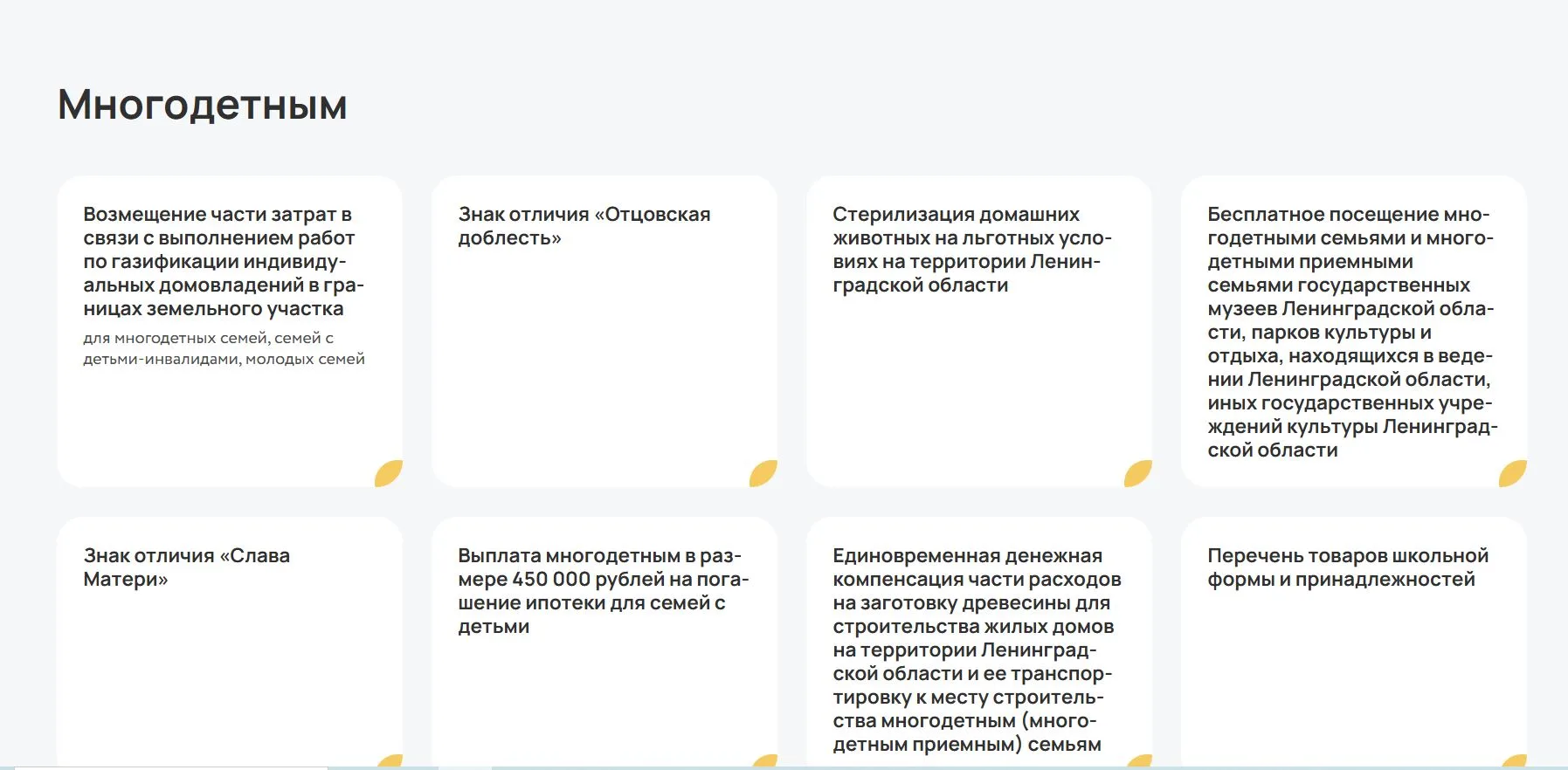 Многодетным

Возмещение части затрат в связи с выполнением работ по газификации индивидуальных домовладений в границах земельного участка

для многодетных семей, семей с детьми-инвалидами, молодых семей

Знак отличия «Отцовская доблесть»

Стерилизация домашних животных на льготных условиях на территории Ленинградской области

Бесплатное посещение многодетными семьями и многодетными приемными семьями государственных музеев Ленинградской области, парков культуры и отдыха, находящихся в ведении Ленинградской области, иных государственных учреждений культуры Ленинградской области

Знак отличия «Слава Матери»

Выплата многодетным в размере 450 000 рублей на погашение ипотеки для семей с детьми

Единовременная денежная компенсация части расходов на заготовку древесины для строительства жилых домов на территории Ленинградской области и ее транспортировку к месту строительства многодетным (многодетным приемным) семьям

Перечень товаров школьной формы и принадлежностей